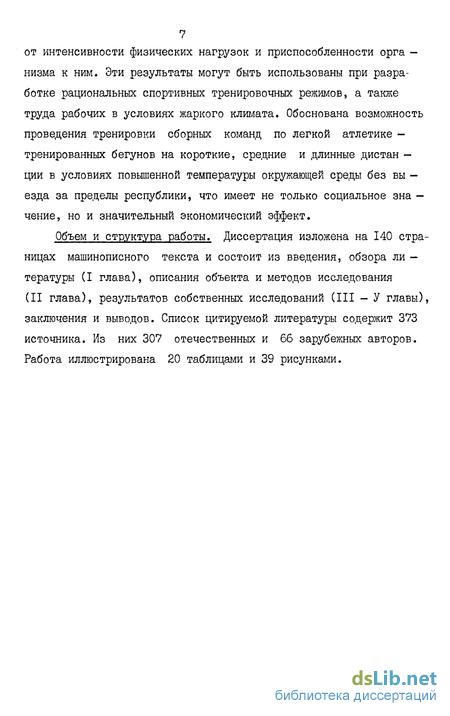 7

от интенсивности физических нагрузок и приспособленности организма к ним. Эти результаты могут быть использованы при разработке рациональных спортивных тренировочных режимов, а также труда рабочих в условиях жаркого климата. Обоснована возможность проведения тренировки сборных команд по легкой атлетике – тренированных бегунов на короткие, средние и длинные дистанции в условиях повышенной температуры окружающей среды без выезда за пределы республики, что имеет не только социальное значение, но и значительный экономический эффект.

Объем и структура работы. Диссертация изложена на I40 страницах машинописного текста и состоит из введения, обзора литературы (I глава), описания объекта и методов исследования (II глава), результатов собственных исследований (III – У главы), заключения и выводов. Список цитируемой литературы содержит 373 источника. Из них 307 отечественных и 66 зарубежных авторов. Работа иллюстрирована 20 таблицами и 39 рисунками.

dsLib.net
библиотека диссертаций